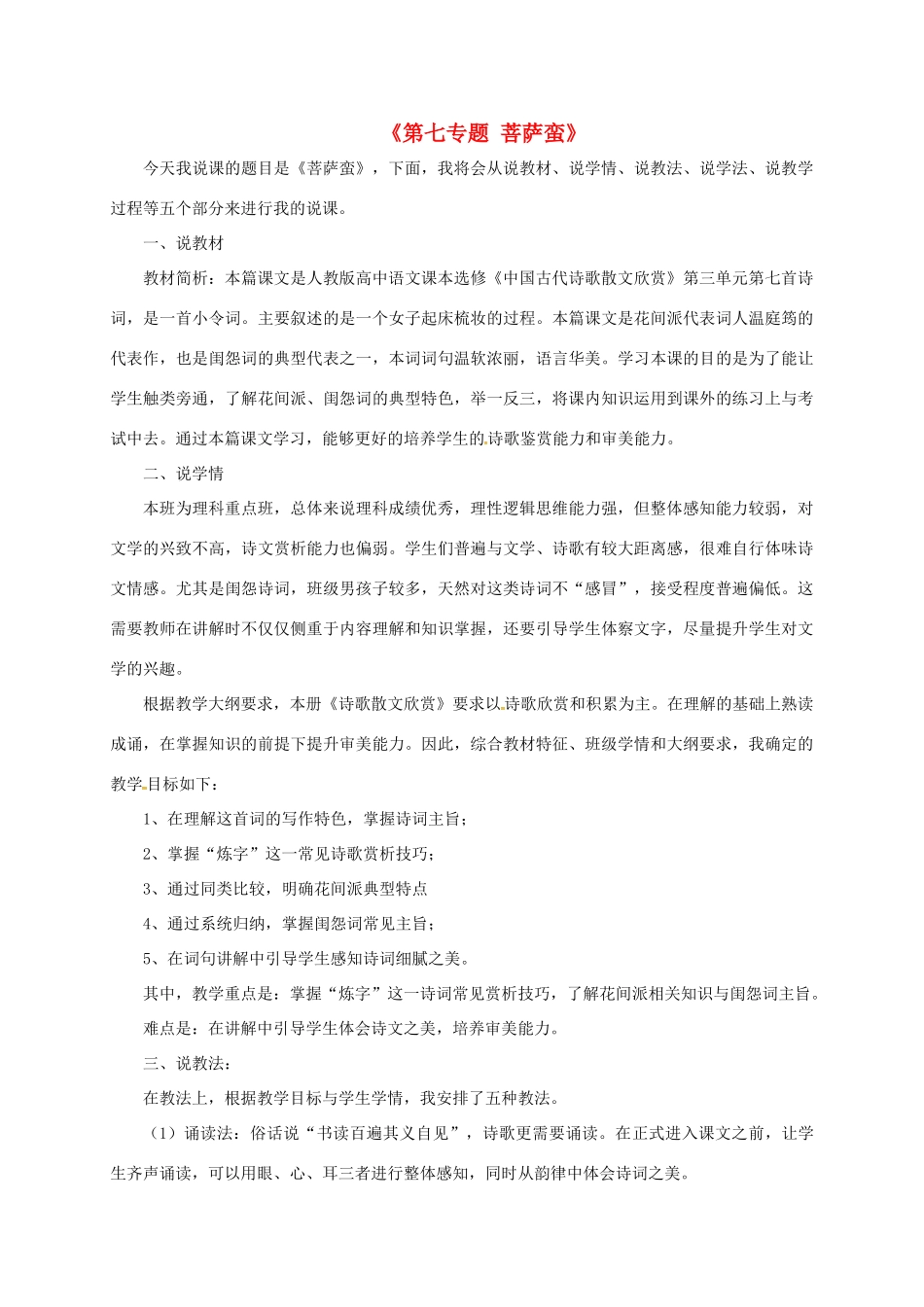 《第七专题 菩萨蛮》

今天我说课的题目是《菩萨蛮》，下面，我将会从说教材、说学情、说教法、说学法、说教学过程等五个部分来进行我的说课。

一、说教材

教材简析：本篇课文是人教版高中语文课本选修《中国古代诗歌散文欣赏》第三单元第七首诗词，是一首小令词。主要叙述的是一个女子起床梳妆的过程。本篇课文是花间派代表词人温庭筠的代表作，也是闺怨词的典型代表之一，本词词句温软浓丽，语言华美。学习本课的目的是为了能让学生触类旁通，了解花间派、闺怨词的典型特色，举一反三，将课内知识运用到课外的练习上与考试中去。通过本篇课文学习，能够更好的培养学生的诗歌鉴赏能力和审美能力。

二、说学情

本班为理科重点班，总体来说理科成绩优秀，理性逻辑思维能力强，但整体感知能力较弱，对文学的兴致不高，诗文赏析能力也偏弱。学生们普遍与文学、诗歌有较大距离感，很难自行体味诗文情感。尤其是闺怨诗词，班级男孩子较多，天然对这类诗词不“感冒”，接受程度普遍偏低。这需要教师在讲解时不仅仅侧重于内容理解和知识掌握，还要引导学生体察文字，尽量提升学生对文学的兴趣。

根据教学大纲要求，本册《诗歌散文欣赏》要求以诗歌欣赏和积累为主。在理解的基础上熟读成诵，在掌握知识的前提下提升审美能力。因此，综合教材特征、班级学情和大纲要求，我确定的教学目标如下：

1、在理解这首词的写作特色，掌握诗词主旨；

2、掌握“炼字”这一常见诗歌赏析技巧；

3、通过同类比较，明确花间派典型特点

4、通过系统归纳，掌握闺怨词常见主旨；

5、在词句讲解中引导学生感知诗词细腻之美。

其中，教学重点是：掌握“炼字”这一诗词常见赏析技巧，了解花间派相关知识与闺怨词主旨。

难点是：在讲解中引导学生体会诗文之美，培养审美能力。

三、说教法：

在教法上，根据教学目标与学生学情，我安排了五种教法。

（1）诵读法：俗话说“书读百遍其义自见”，诗歌更需要诵读。在正式进入课文之前，让学生齐声诵读，可以用眼、心、耳三者进行整体感知，同时从韵律中体会诗词之美。